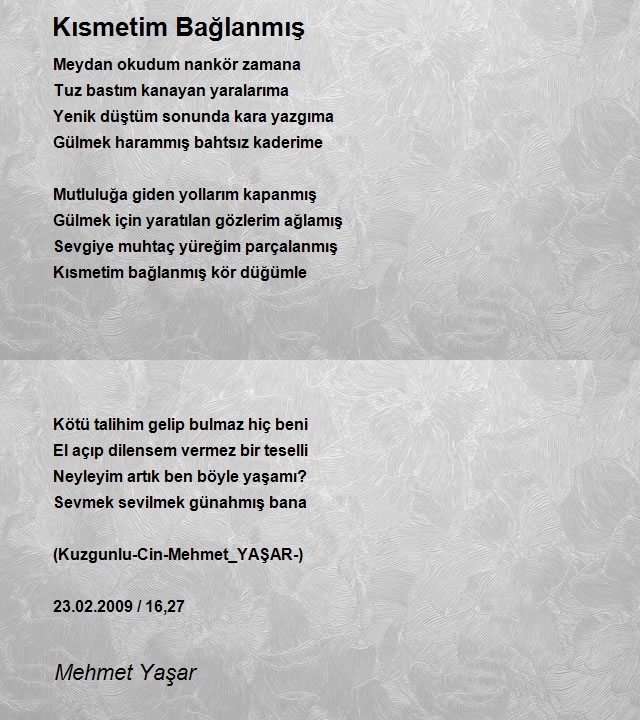 Kısmetim Bağlanmış

Meydan okudum nankör zamana
Tuz bastım kanayan yaralarıma
Yenik düştüm sonunda kara yazgıma
Gülmek harammış bahtsız kaderime

Mutluluğa giden yollarım kapanmış
Gülmek için yaratılan gözlerim ağlamış
Sevgiye muhtaç yüreğim parçalanmış
Kısmetim bağlanmış kör düğümle

Kötü talihim gelip bulmaz hiç beni
El açıp dilensem vermez bir teselli
Neyleyim artık ben böyle yaşamı?
Sevmek sevilmek günahmış bana

(Kuzgunlu-Cin-Mehmet_YAŞAR-)

23.02.2009 / 16,27

Mehmet Yaşar